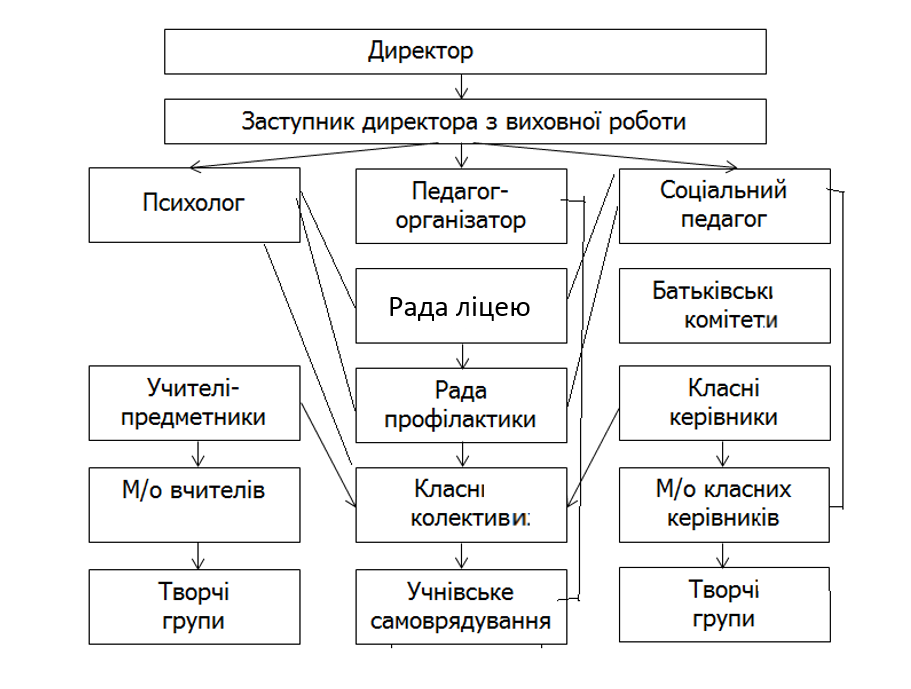 Директор

Заступник директора з виховної роботи

Психолог

Педагог-організатор

Соціальний педагог

Рада ліцею

Батьківські комітети

Учителі-предметники

Рада профілактики

Класні керівники

М/о вчителів

Класні колективи

М/о класних керівників

Творчі групи

Учнівське самоврядування

Творчі групи